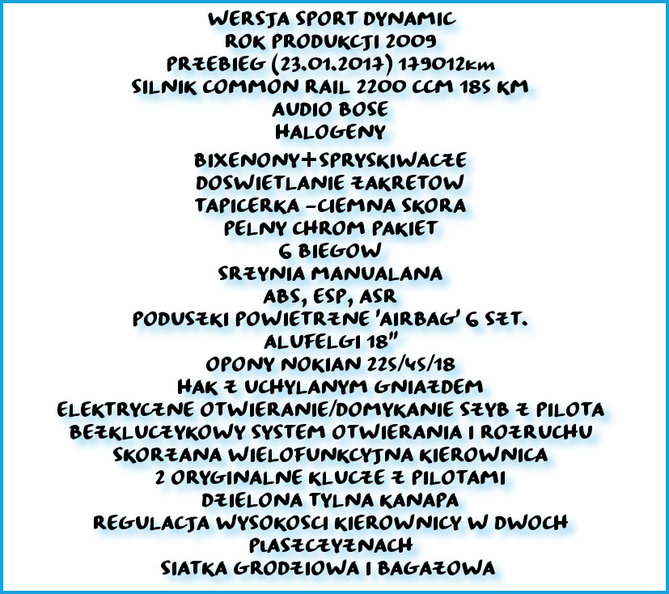 WERSJA SPORT DYNAMIC
ROK PRODUKCJI 2009
PRZEBIEG (23.01.2017) 179012km
SILNIK COMMON RAIL 2200 CCM 185 KM
AUDIO BOSE
HALOGENY
BIXENONY+SPRYSKIWACZE
DOSWIETLANIE ZAKRETOW
TAPICERKA -CIEMNA SKORA
PELNY CHROM PAKIET
6 BIEGOW
SRZYNIA MANUALANA
ABS, ESP, ASR
PODUSZKI POWIETRZNE 'AIRBAG' 6 SZT.
ALUFELGI 18"
OPONY NOKIAN 225/45/18
HAK Z UCHYLANYM GNIAZDEM
ELEKTRYCZNE OTWIERANIE/DOMYKANIE SZYB Z PILOTA
BEZKLUCZYKOWY SYSTEM OTWIERANIA I ROZRUCHU
SKORZANA WIELOFUNKCYJNA KIEROWNICA
2 ORYGINALNE KLUCZE Z PILOTAMI
DZIELONA TYLNA KANAPA
REGULACJA WYSOKOSCI KIEROWNICY W DWOCH PLASZCZYZNACH
SIATKA GRODZIOWA I BAGAZOWA